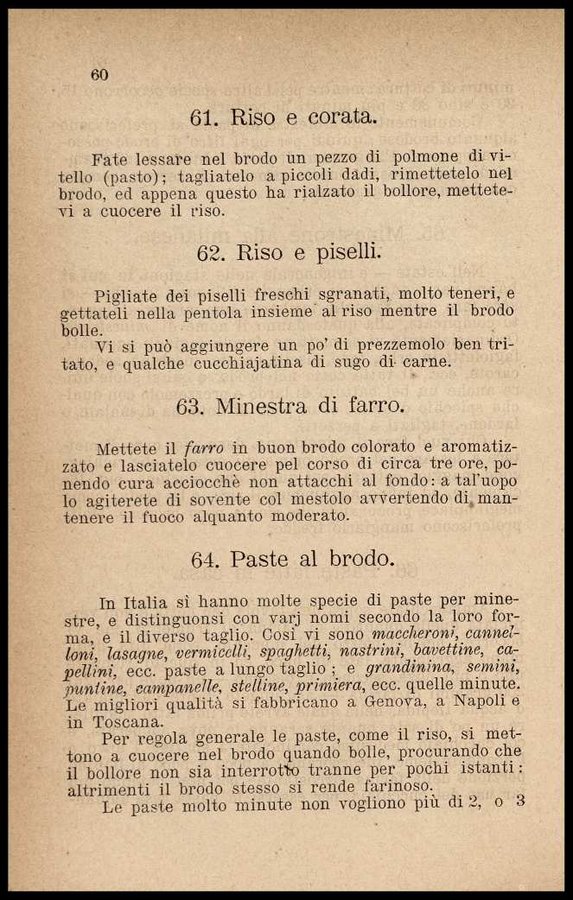 60

61. Riso e corata.

Fate lessare nel brodo un pezzo di polmone di vitello (pasto); tagliatelo a piccoli dadi, rimettetelo nel brodo, ed appena questo ha rialzato il bollore, mettetevi a cuocere il riso.

62. Riso e piselli.

Pigliate dei piselli freschi sgranati, molto teneri, e gettateli nella pentola insieme al riso mentre il brodo bolle.
Vi si può aggiungere un po' di prezzemolo ben tritato, e qualche cucchiajatina di sugo di carne.

63. Minestra di farro.

Mettete il farro in buon brodo colorato e aromatizzato e lasciatelo cuocere pel corso di circa tre ore, ponendo cura acciocchè non attacchi al fondo: a tal'uopo lo agiterete di sovente col mestolo avvertendo di mantenere il fuoco alquanto moderato.

64. Paste al brodo.

In Italia si hanno molte specie di paste per minestre, e distinguonsi con varj nomi secondo la loro forma, e il diverso taglio. Così vi sono maccheroni, cannelloni, lasagne, vermicelli, spaghetti, nastrini, bavettine, capellini, ecc. paste a lungo taglio; e grandinina, semini, puntine, campanelle, stelline, primiera, ecc. quelle minute. Le migliori qualità si fabbricano a Genova, a Napoli e in Toscana.
Per regola generale le paste, come il riso, si mettono a cuocere nel brodo quando bolle, procurando che il bollore non sia interrotto tranne per pochi istanti: altrimenti il brodo stesso si rende farinoso.
Le paste molto minute non vogliono più di 2, o 3